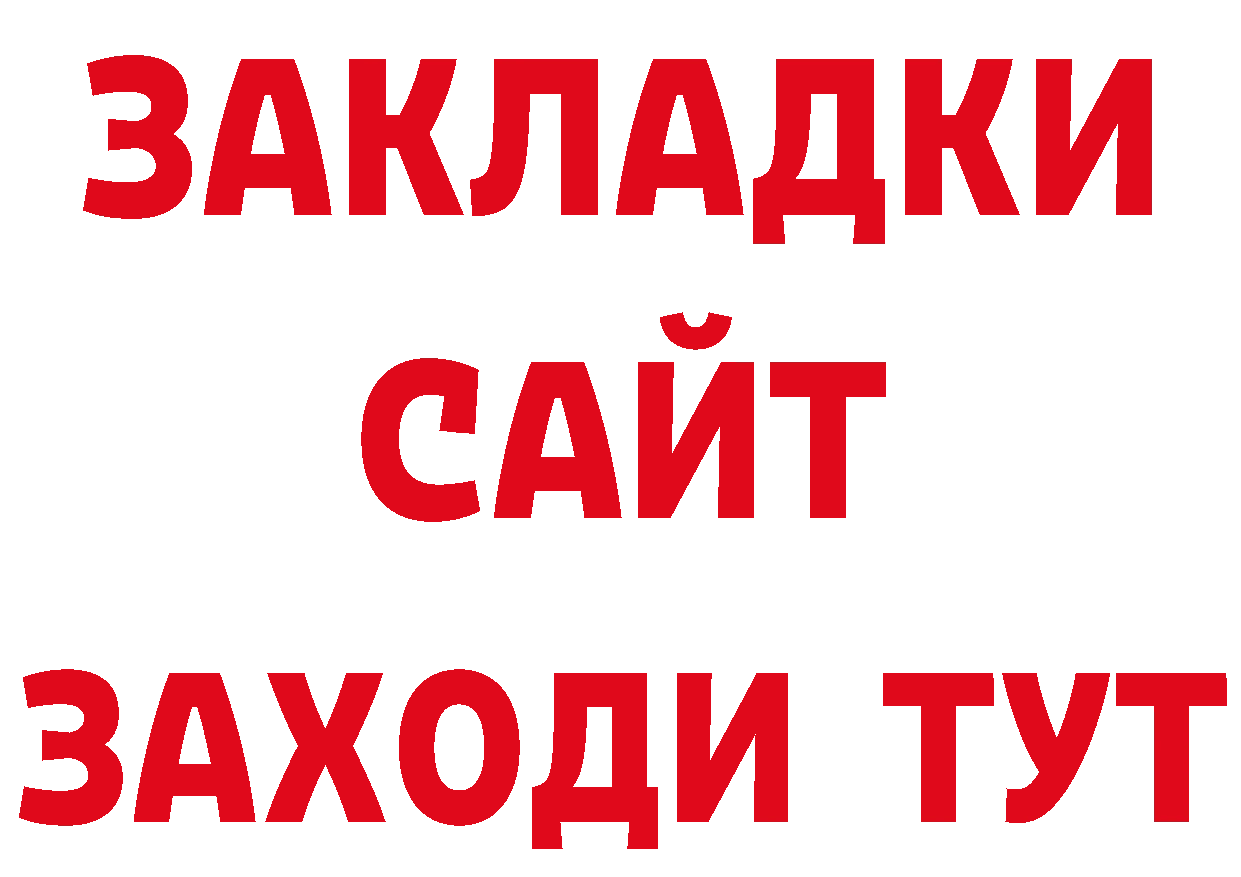 ЗАКЛАДКИ
САЙТ
ЗАХОДИ ТУТ